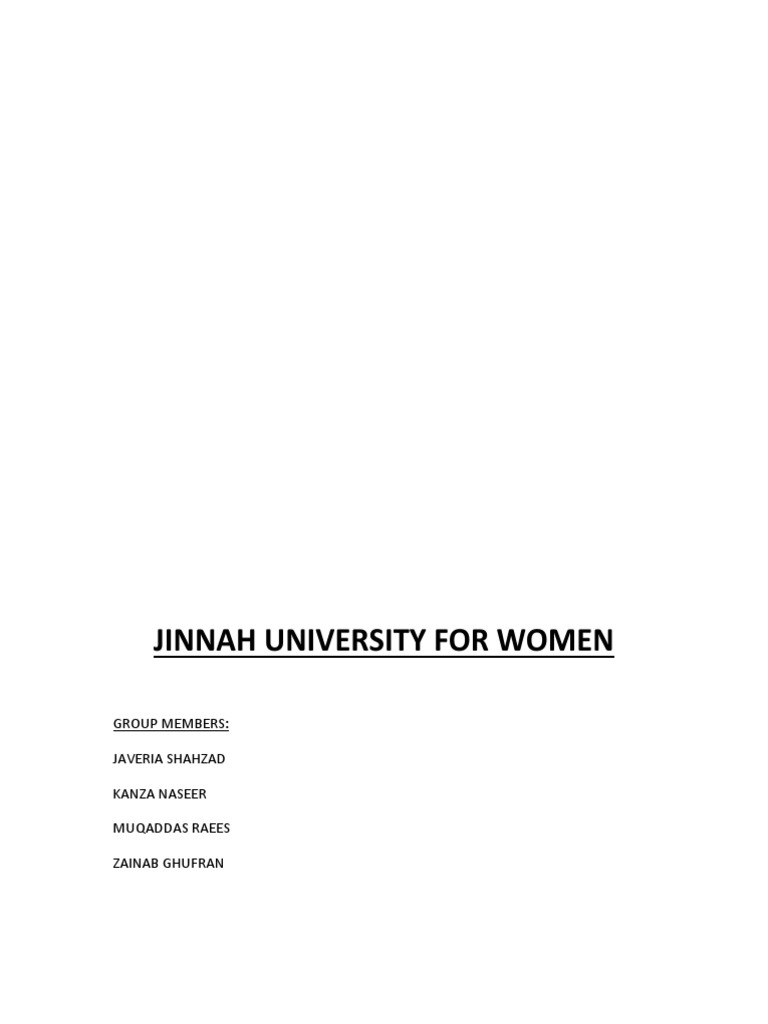 JINNAH UNIVERSITY FOR WOMEN

GROUP MEMBERS:

JAVERIA SHAHZAD

KANZA NASEER

MUQADDAS RAEES

ZAINAB GHUFRAN